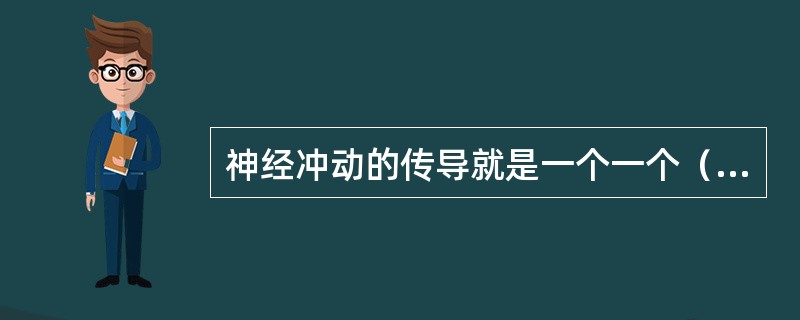 神经冲动的传导就是一个一个（...